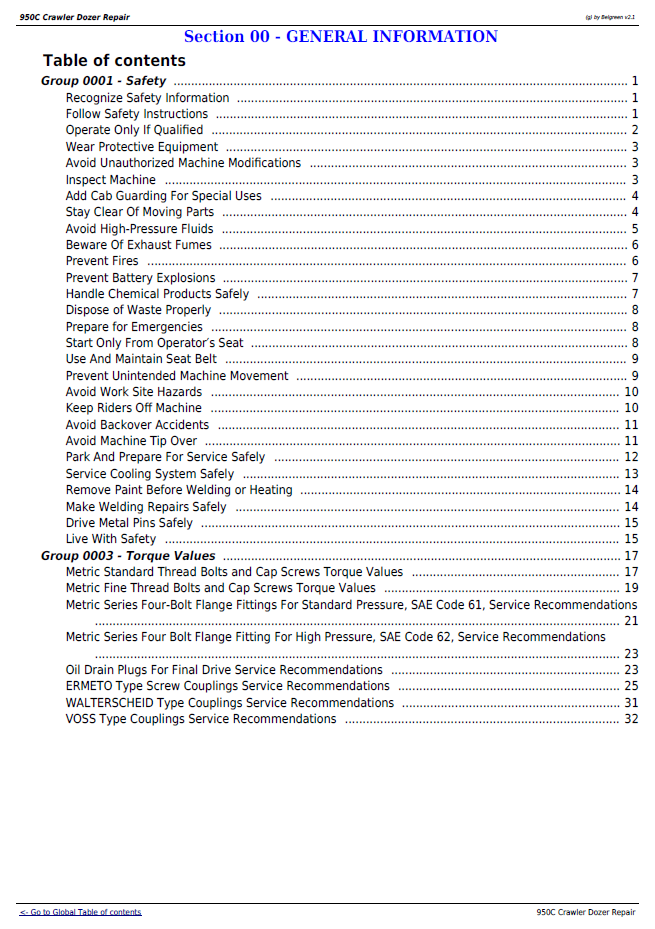 950C Crawler Dozer Repair
(g) by Belgreen v2.1

Section 00 - GENERAL INFORMATION

Table of contents

Group 0001 - Safety 1
Recognize Safety Information 1
Follow Safety Instructions 1
Operate Only If Qualified 2
Wear Protective Equipment 3
Avoid Unauthorized Machine Modifications 3
Inspect Machine 3
Add Cab Guarding For Special Uses 4
Stay Clear Of Moving Parts 4
Avoid High-Pressure Fluids 5
Beware Of Exhaust Fumes 6
Prevent Fires 6
Prevent Battery Explosions 7
Handle Chemical Products Safely 7
Dispose of Waste Properly 8
Prepare for Emergencies 8
Start Only From Operator's Seat 8
Use And Maintain Seat Belt 9
Prevent Unintended Machine Movement 9
Avoid Work Site Hazards 10
Keep Riders Off Machine 10
Avoid Backover Accidents 11
Avoid Machine Tip Over 11
Park And Prepare For Service Safely 12
Service Cooling System Safely 13
Remove Paint Before Welding or Heating 14
Make Welding Repairs Safely 14
Drive Metal Pins Safely 15
Live With Safety 15
Group 0003 - Torque Values 17
Metric Standard Thread Bolts and Cap Screws Torque Values 17
Metric Fine Thread Bolts and Cap Screws Torque Values 19
Metric Series Four-Bolt Flange Fittings For Standard Pressure, SAE Code 61, Service Recommendations 21
Metric Series Four Bolt Flange Fitting For High Pressure, SAE Code 62, Service Recommendations 23
Oil Drain Plugs For Final Drive Service Recommendations 23
ERMETO Type Screw Couplings Service Recommendations 25
WALTERSCHEID Type Couplings Service Recommendations 31
VOSS Type Couplings Service Recommendations 32

<- Go to Global Table of contents
950C Crawler Dozer Repair